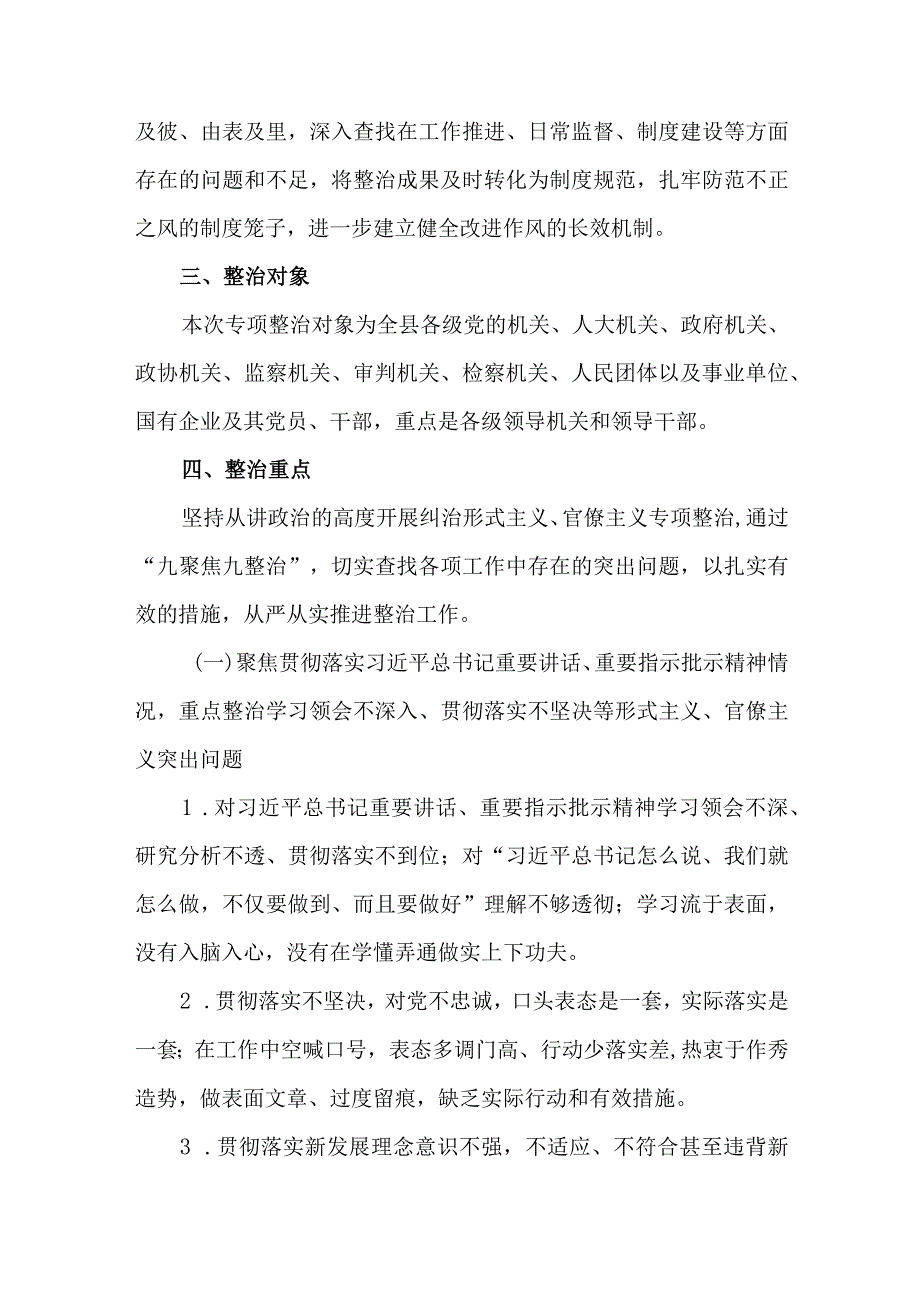 及彼、由表及里，深入查找在工作推进、日常监督、制度建设等方面存在的问题和不足，将整治成果及时转化为制度规范，扎牢防范不正之风的制度笼子，进一步建立健全改进作风的长效机制。

三、整治对象

本次专项整治对象为全县各级党的机关、人大机关、政府机关、政协机关、监察机关、审判机关、检察机关、人民团体以及事业单位、国有企业及其党员、干部，重点是各级领导机关和领导干部。

四、整治重点

坚持从讲政治的高度开展纠治形式主义、官僚主义专项整治,通过“九聚焦九整治”，切实查找各项工作中存在的突出问题，以扎实有效的措施，从严从实推进整治工作。

(一)聚焦贯彻落实习近平总书记重要讲话、重要指示批示精神情况，重点整治学习领会不深入、贯彻落实不坚决等形式主义、官僚主义突出问题

1．对习近平总书记重要讲话、重要指示批示精神学习领会不深、研究分析不透、贯彻落实不到位；对“习近平总书记怎么说、我们就怎么做，不仅要做到、而且要做好”理解不够透彻；学习流于表面，没有入脑入心，没有在学懂弄通做实上下功夫。

2．贯彻落实不坚决，对党不忠诚，口头表态是一套，实际落实是一套；在工作中空喊口号，表态多调门高、行动少落实差,热衷于作秀造势，做表面文章、过度留痕，缺乏实际行动和有效措施。

3．贯彻落实新发展理念意识不强，不适应、不符合甚至违背新